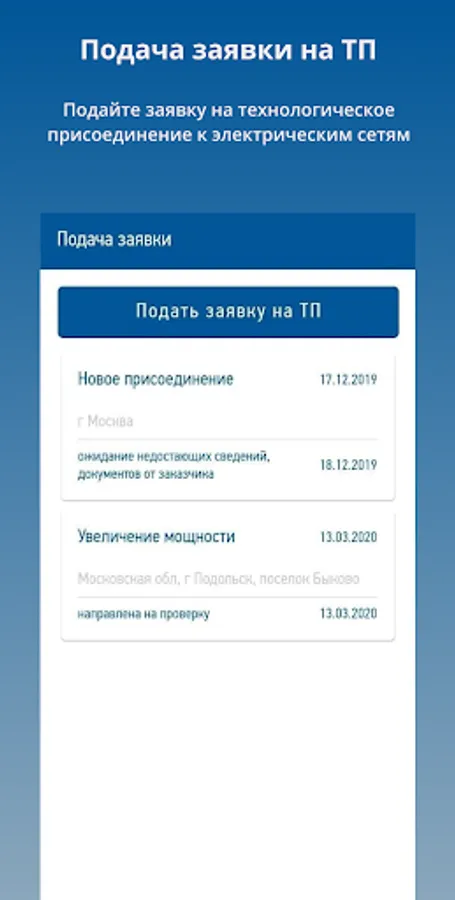 Подача заявки на ТП

Подайте заявку на технологическое присоединение к электрическим сетям

Подача заявки

Подать заявку на ТП

Новое присоединение 17.12.2019

г Москва

ожидание недостающих сведений, документов от заказчика 18.12.2019

Увеличение мощности 13.03.2020

Московская обл, г Подольск, поселок Быково

направлена на проверку 13.03.2020